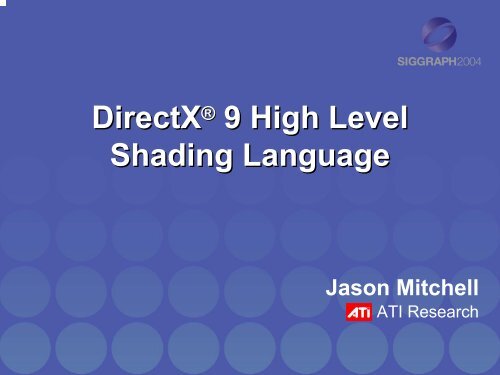 SIGGRAPH2004

DirectX® 9 High Level Shading Language

Jason Mitchell

ATI ATI Research